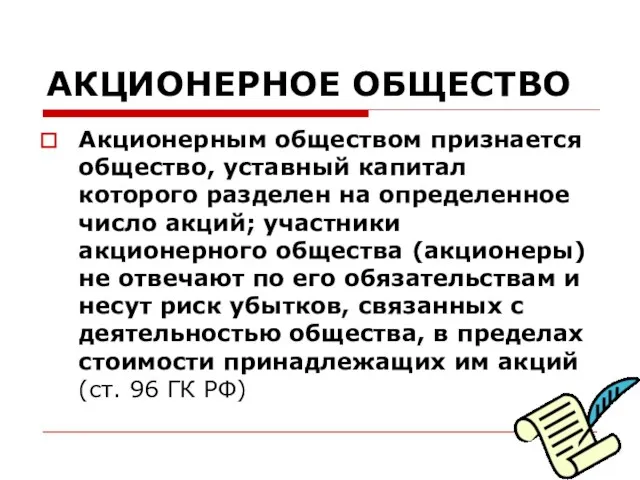 АКЦИОНЕРНОЕ ОБЩЕСТВО

Акционерным обществом признается общество, уставный капитал которого разделен на определенное число акций; участники акционерного общества (акционеры) не отвечают по его обязательствам и несут риск убытков, связанных с деятельностью общества, в пределах стоимости принадлежащих им акций (ст. 96 ГК РФ)